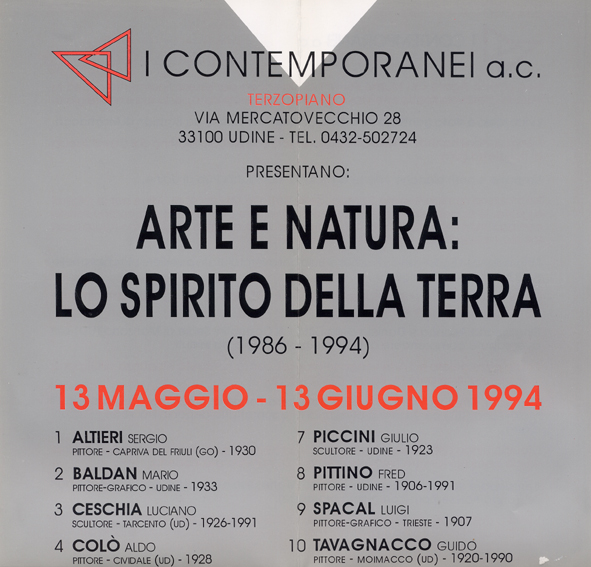 I CONTEMPORANEI a.c.

TERZOPIANO
VIA MERCATOVECCHIO 28
33100 UDINE - TEL. 0432-502724

PRESENTANO:

ARTE E NATURA:
LO SPIRITO DELLA TERRA
(1986 - 1994)

13 MAGGIO - 13 GIUGNO 1994

1 ALTIERI SERGIO
PITTORE - CAPRIVA DEL FRIULI (GO) - 1930

2 BALDAN MARIO
PITTORE-GRAFICO - UDINE - 1933

3 CESCHIA LUCIANO
SCULTORE - TARCENTO (UD) - 1926-1991

4 COLÒ ALDO
PITTORE - CIVIDALE (UD) - 1928

7 PICCINI GIULIO
SCULTORE - UDINE - 1923

8 PITTINO FRED
PITTORE - UDINE - 1906-1991

9 SPACAL LUIGI
PITTORE-GRAFICO - TRIESTE - 1907

10 TAVAGNACCO GUIDO
PITTORE - MOIMACCO (UD) - 1920-1990